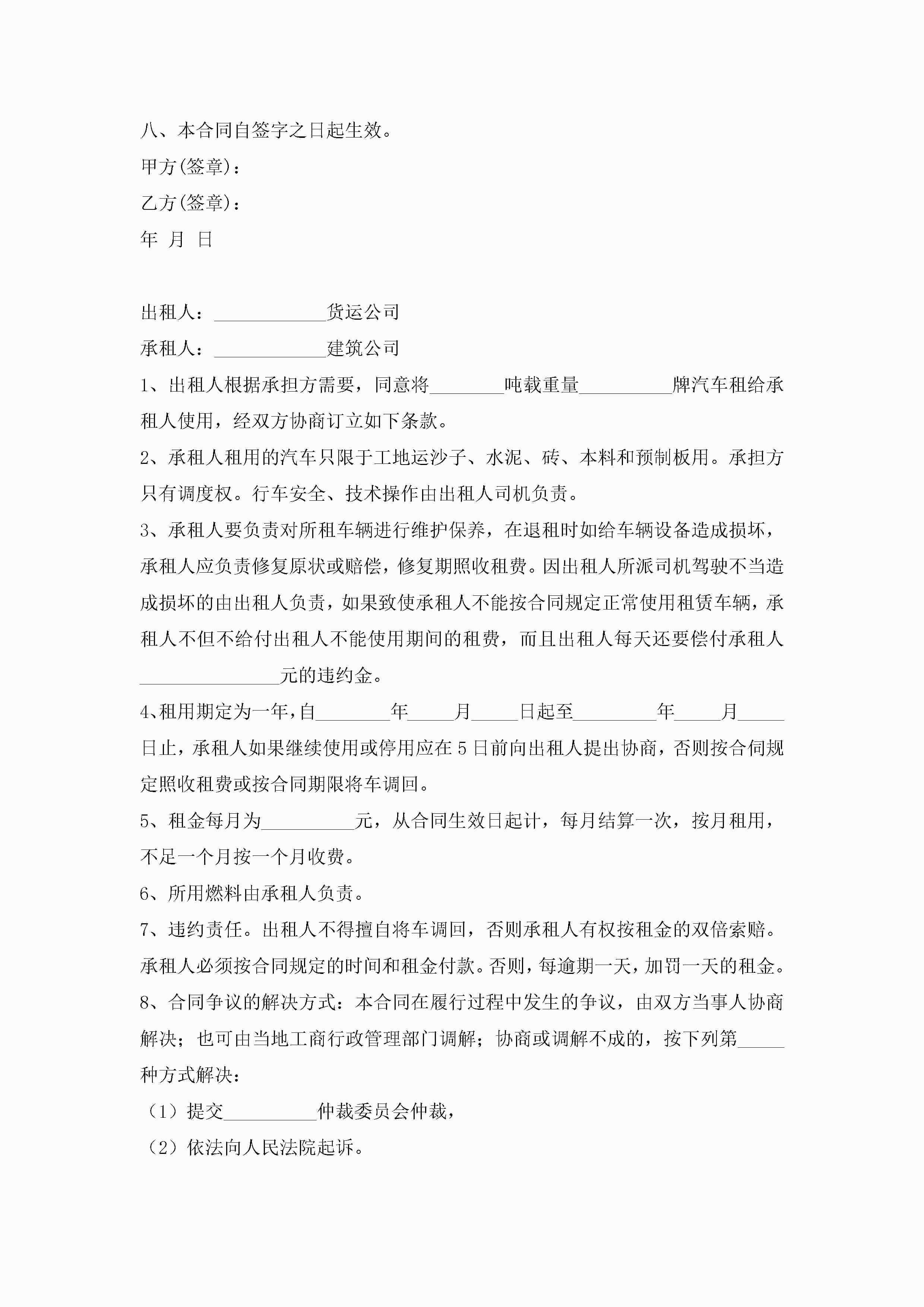 八、本合同自签字之日起生效。

甲方(签章)：

乙方(签章)：

年 月 日

出租人：____________货运公司

承租人：____________建筑公司

1、出租人根据承担方需要，同意将________吨载重量__________牌汽车租给承租人使用，经双方协商订立如下条款。

2、承租人租用的汽车只限于工地运沙子、水泥、砖、本料和预制板用。承担方只有调度权。行车安全、技术操作由出租人司机负责。

3、承租人要负责对所租车辆进行维护保养，在退租时如给车辆设备造成损坏，承租人应负责修复原状或赔偿，修复期照收租费。因出租人所派司机驾驶不当造成损坏的由出租人负责，如果致使承租人不能按合同规定正常使用租赁车辆，承租人不但不给付出租人不能使用期间的租费，而且出租人每天还要偿付承租人_______________元的违约金。

4、租用期定为一年，自________年_____月_____日起至_________年_____月_____日止，承租人如果继续使用或停用应在5日前向出租人提出协商，否则按合伺规定照收租费或按合同期限将车调回。

5、租金每月为__________元，从合同生效日起计，每月结算一次，按月租用，不足一个月按一个月收费。

6、所用燃料由承租人负责。

7、违约责任。出租人不得擅自将车调回，否则承租人有权按租金的双倍索赔。承租人必须按合同规定的时间和租金付款。否则，每逾期一天，加罚一天的租金。

8、合同争议的解决方式：本合同在履行过程中发生的争议，由双方当事人协商解决；也可由当地工商行政管理部门调解；协商或调解不成的，按下列第_____种方式解决：

（1）提交__________仲裁委员会仲裁，

（2）依法向人民法院起诉。